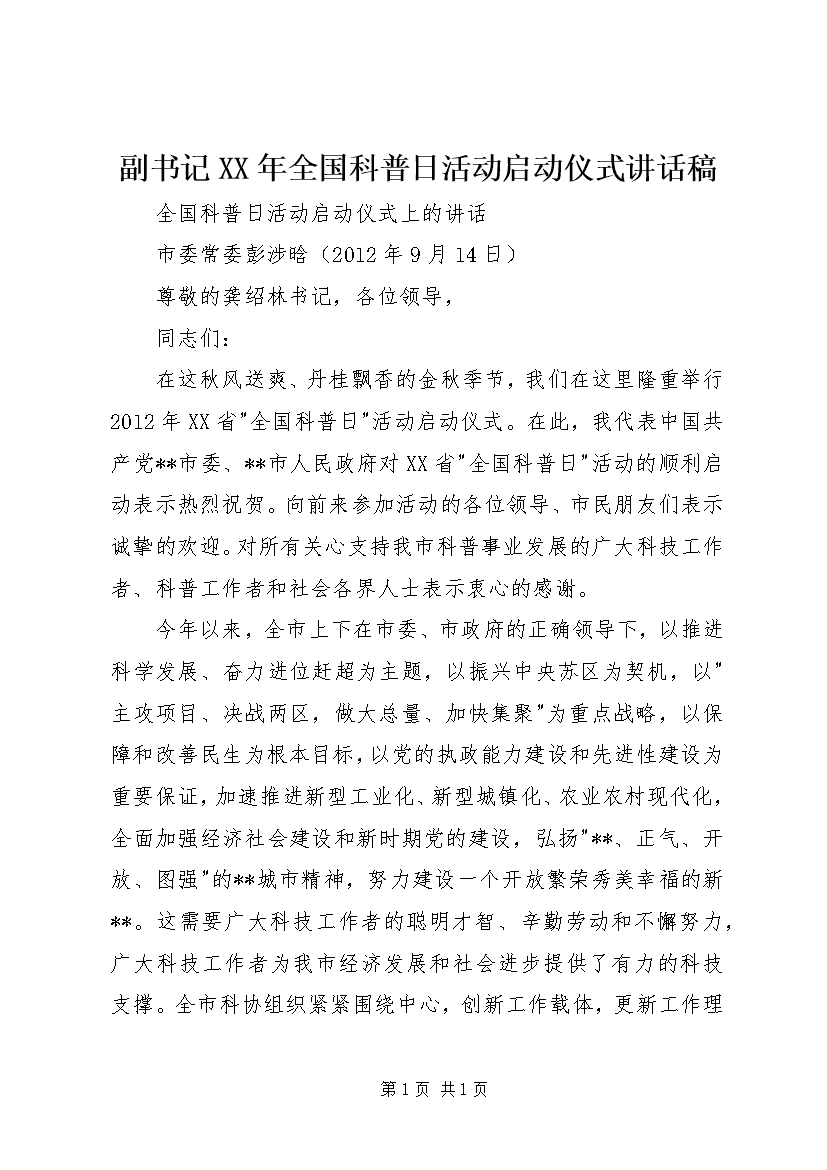 副书记XX年全国科普日活动启动仪式讲话稿

全国科普日活动启动仪式上的讲话

市委常委彭涉晗（2012年9月14日）

尊敬的龚绍林书记，各位领导，

同志们：

在这秋风送爽、丹桂飘香的金秋季节，我们在这里隆重举行2012年XX省"全国科普日"活动启动仪式。在此，我代表中国共产党**市委、**市人民政府对XX省"全国科普日"活动的顺利启动表示热烈祝贺。向前来参加活动的各位领导、市民朋友们表示诚挚的欢迎。对所有关心支持我市科普事业发展的广大科技工作者、科普工作者和社会各界人士表示衷心的感谢。

今年以来，全市上下在市委、市政府的正确领导下，以推进科学发展、奋力进位赶超为主题，以振兴中央苏区为契机，以"主攻项目、决战两区，做大总量、加快集聚"为重点战略，以保障和改善民生为根本目标，以党的执政能力建设和先进性建设为重要保证，加速推进新型工业化、新型城镇化、农业农村现代化，全面加强经济社会建设和新时期党的建设，弘扬"**、正气、开放、图强"的**城市精神，努力建设一个开放繁荣秀美幸福的新**。这需要广大科技工作者的聪明才智、辛勤劳动和不懈努力，广大科技工作者为我市经济发展和社会进步提供了有力的科技支撑。全市科协组织紧紧围绕中心，创新工作载体，更新工作理

第1页 共1页